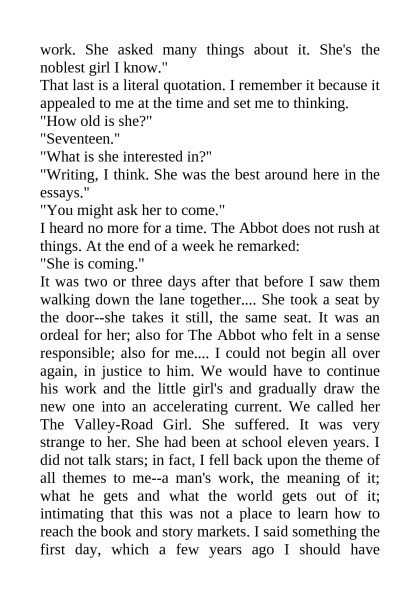 work. She asked many things about it. She's the noblest girl I know."
That last is a literal quotation. I remember it because it appealed to me at the time and set me to thinking.
"How old is she?"
"Seventeen."
"What is she interested in?"
"Writing, I think. She was the best around here in the essays."
"You might ask her to come."
I heard no more for a time. The Abbot does not rush at things. At the end of a week he remarked:
"She is coming."
It was two or three days after that before I saw them walking down the lane together.... She took a seat by the door--she takes it still, the same seat. It was an ordeal for her; also for The Abbot who felt in a sense responsible; also for me.... I could not begin all over again, in justice to him. We would have to continue his work and the little girl's and gradually draw the new one into an accelerating current. We called her The Valley-Road Girl. She suffered. It was very strange to her. She had been at school eleven years. I did not talk stars; in fact, I fell back upon the theme of all themes to me--a man's work, the meaning of it; what he gets and what the world gets out of it; intimating that this was not a place to learn how to reach the book and story markets. I said something the first day, which a few years ago I should have